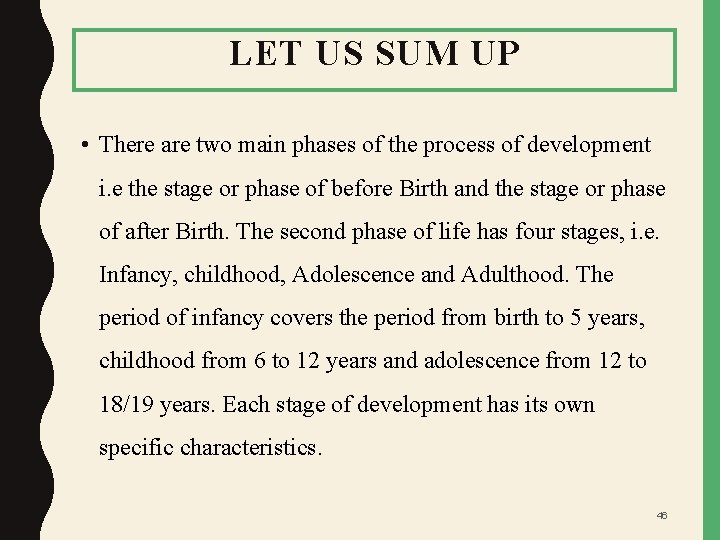 LET US SUM UP

• There are two main phases of the process of development i.e the stage or phase of before Birth and the stage or phase of after Birth. The second phase of life has four stages, i.e. Infancy, childhood, Adolescence and Adulthood. The period of infancy covers the period from birth to 5 years, childhood from 6 to 12 years and adolescence from 12 to 18/19 years. Each stage of development has its own specific characteristics.

46